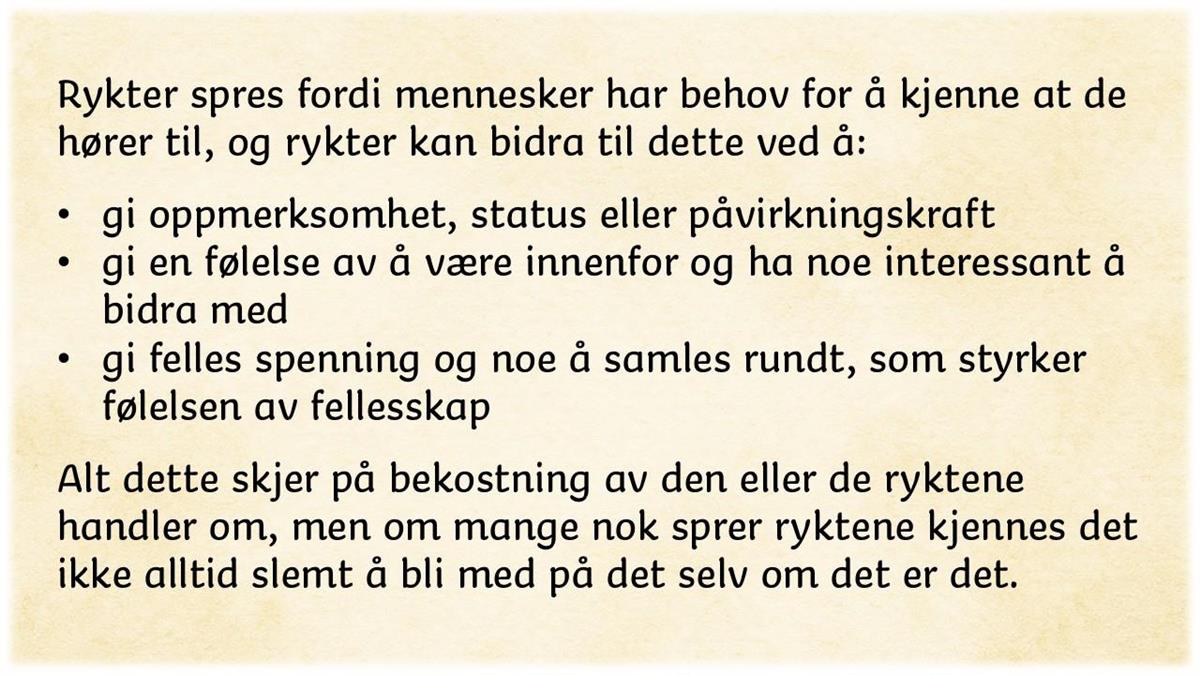 Rykter spres fordi mennesker har behov for å kjenne at de hører til, og rykter kan bidra til dette ved å:

• gi oppmerksomhet, status eller påvirkningskraft
• gi en følelse av å være innenfor og ha noe interessant å bidra med
• gi felles spenning og noe å samles rundt, som styrker følelsen av fellesskap

Alt dette skjer på bekostning av den eller de ryktene handler om, men om mange nok sprer ryktene kjennes det ikke alltid slemt å bli med på det selv om det er det.